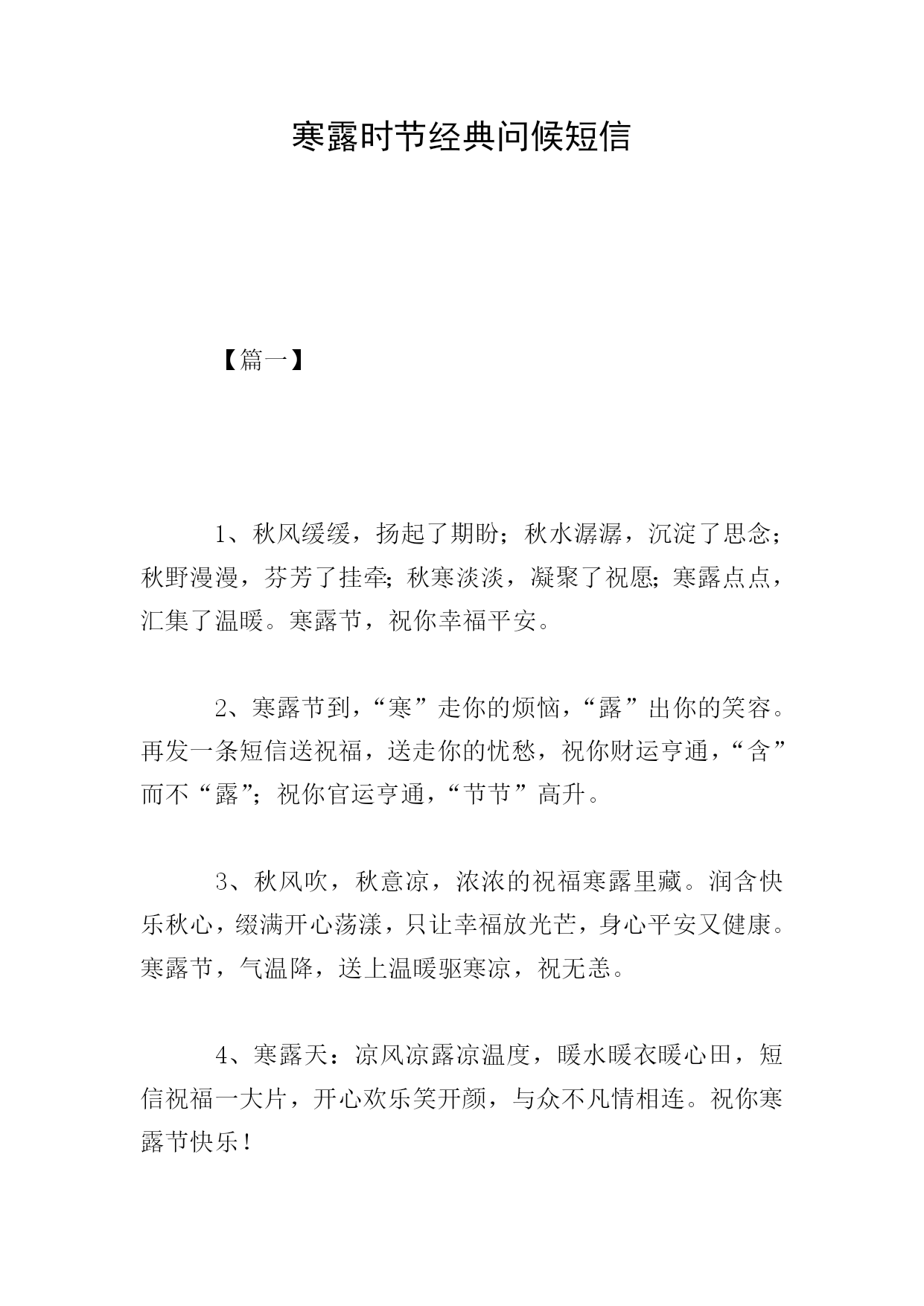 寒露时节经典问候短信

【篇一】

1、秋风缓缓，扬起了期盼；秋水潺潺，沉淀了思念；秋野漫漫，芬芳了挂牵；秋寒淡淡，凝聚了祝愿；寒露点点，汇集了温暖。寒露节，祝你幸福平安。

2、寒露节到，“寒”走你的烦恼，“露”出你的笑容。再发一条短信送祝福，送走你的忧愁，祝你财运亨通，“含”而不“露”；祝你官运亨通，“节节”高升。

3、秋风吹，秋意凉，浓浓的祝福寒露里藏。润含快乐秋心，缀满开心荡漾，只让幸福放光芒，身心平安又健康。寒露节，气温降，送上温暖驱寒凉，祝无恙。

4、寒露天：凉风凉露凉温度，暖水暖衣暖心田，短信祝福一大片，开心欢乐笑开颜，与众不凡情相连。祝你寒露节快乐！